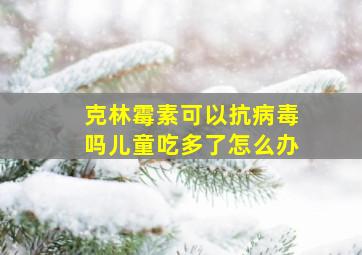 克林霉素可以抗病毒吗儿童吃多了怎么办